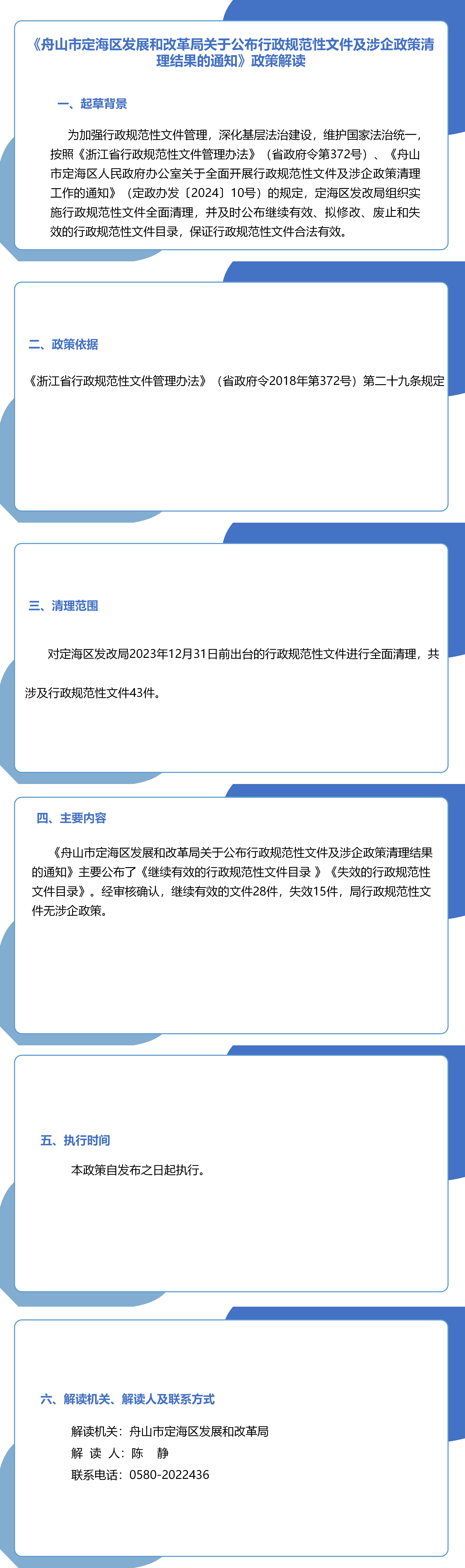 《舟山市定海区发展和改革局关于公布行政规范性文件及涉企政策清理结果的通知》政策解读

一、起草背景

为加强行政规范性文件管理，深化基层法治建设，维护国家法治统一，按照《浙江省行政规范性文件管理办法》（省政府令第372号）、《舟山市定海区人民政府办公室关于全面开展行政规范性文件及涉企政策清理工作的通知》（定政办发〔2024〕10号）的规定，定海区发改局组织实施行政规范性文件全面清理，并及时公布继续有效、拟修改、废止和失效的行政规范性文件目录，保证行政规范性文件合法有效。

二、政策依据

《浙江省行政规范性文件管理办法》（省政府令2018年第372号）第二十九条规定

三、清理范围

对定海区发改局2023年12月31日前出台的行政规范性文件进行全面清理，共涉及行政规范性文件43件。

四、主要内容

《舟山市定海区发展和改革局关于公布行政规范性文件及涉企政策清理结果的通知》主要公布了《继续有效的行政规范性文件目录 》《失效的行政规范性文件目录》。经审核确认，继续有效的文件28件，失效15件，局行政规范性文件无涉企政策。

五、执行时间

本政策自发布之日起执行。

六、解读机关、解读人及联系方式

解读机关：舟山市定海区发展和改革局
解 读 人：陈 静
联系电话：0580-2022436